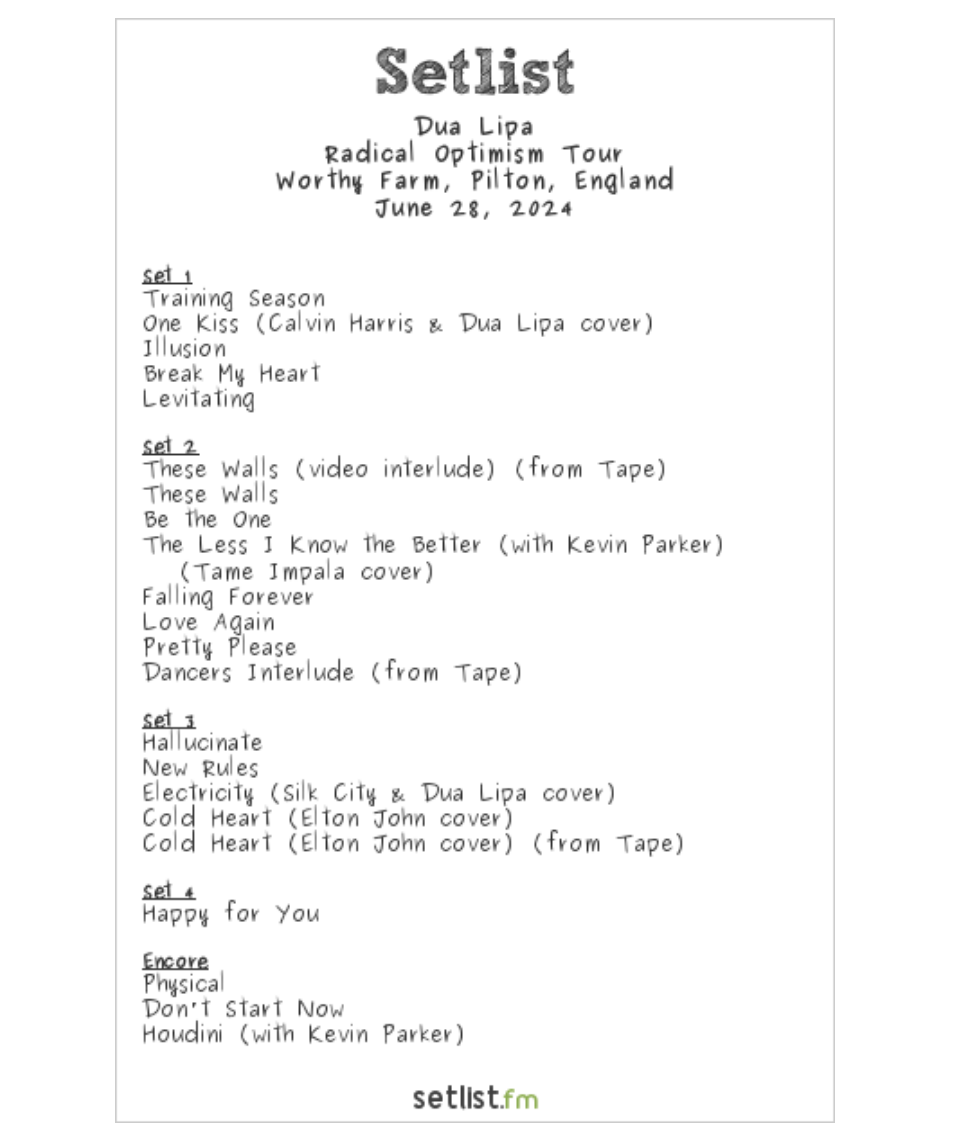 Setlist

Dua Lipa
Radical Optimism Tour
Worthy Farm, Pilton, England
June 28, 2024

Set 1
Training Season
One Kiss (Calvin Harris & Dua Lipa cover)
Illusion
Break My Heart
Levitating

Set 2
These Walls (video interlude) (from Tape)
These Walls
Be the One
The Less I Know the Better (with Kevin Parker) (Tame Impala cover)
Falling Forever
Love Again
Pretty Please
Dancers Interlude (from Tape)

Set 3
Hallucinate
New Rules
Electricity (Silk City & Dua Lipa cover)
Cold Heart (Elton John cover)
Cold Heart (Elton John cover) (from Tape)

Set 4
Happy for You

Encore
Physical
Don't Start Now
Houdini (with Kevin Parker)

setlist.fm